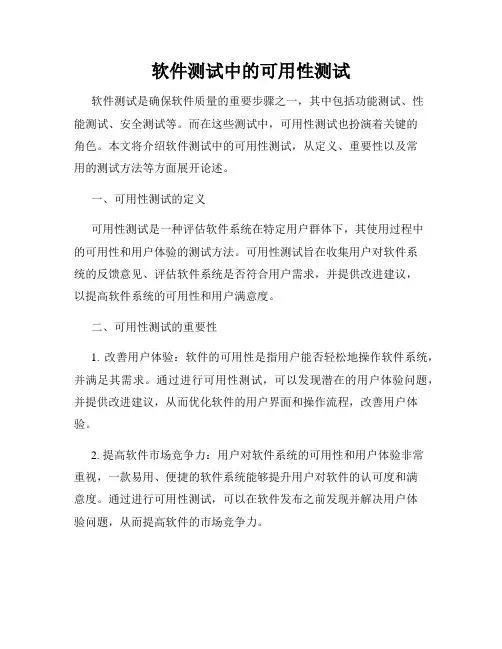 软件测试中的可用性测试

软件测试是确保软件质量的重要步骤之一，其中包括功能测试、性能测试、安全测试等。而在这些测试中，可用性测试也扮演着关键的角色。本文将介绍软件测试中的可用性测试，从定义、重要性以及常用的测试方法等方面展开论述。

一、可用性测试的定义

可用性测试是一种评估软件系统在特定用户群体下，其使用过程中的可用性和用户体验的测试方法。可用性测试旨在收集用户对软件系统的反馈意见、评估软件系统是否符合用户需求，并提供改进建议，以提高软件系统的可用性和用户满意度。

二、可用性测试的重要性

1. 改善用户体验：软件的可用性是指用户能否轻松地操作软件系统，并满足其需求。通过进行可用性测试，可以发现潜在的用户体验问题，并提供改进建议，从而优化软件的用户界面和操作流程，改善用户体验。

2. 提高软件市场竞争力：用户对软件系统的可用性和用户体验非常重视，一款易用、便捷的软件系统能够提升用户对软件的认可度和满意度。通过进行可用性测试，可以在软件发布之前发现并解决用户体验问题，从而提高软件的市场竞争力。